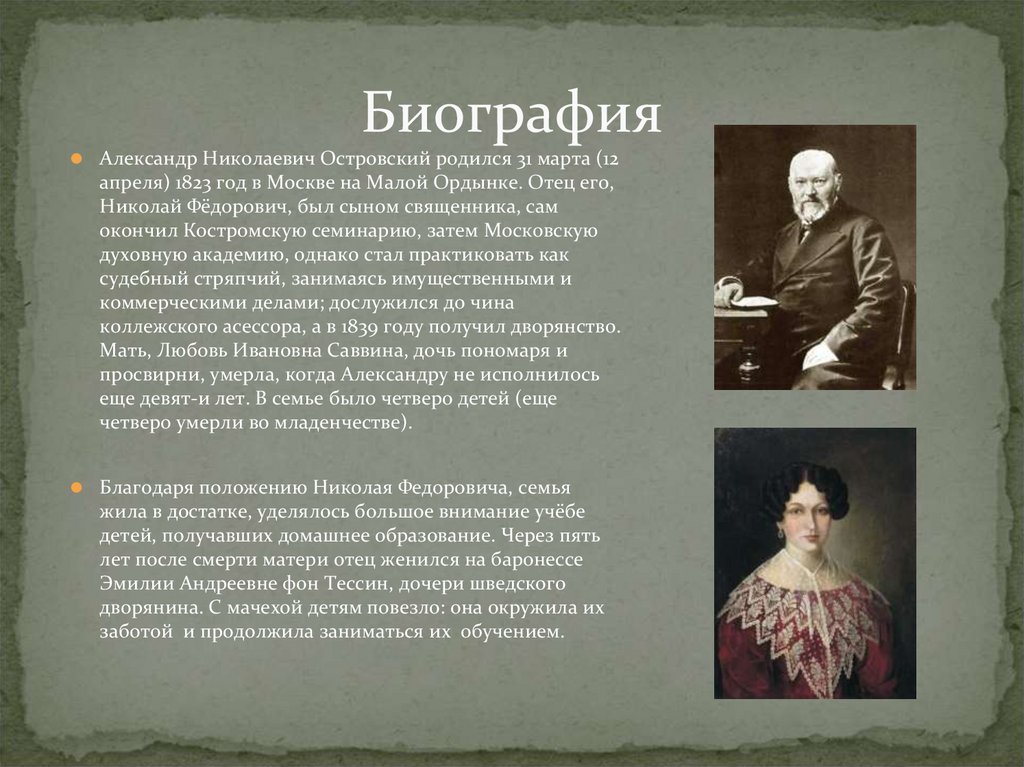 Биография

Александр Николаевич Островский родился 31 марта (12 апреля) 1823 год в Москве на Малой Ордынке. Отец его, Николай Фёдорович, был сыном священника, сам окончил Костромскую семинарию, затем Московскую духовную академию, однако стал практиковать как судебный стряпчий, занимаясь имущественными и коммерческими делами; дослужился до чина коллежского асессора, а в 1839 году получил дворянство. Мать, Любовь Ивановна Саввина, дочь пономаря и просвирни, умерла, когда Александру не исполнилось еще девят-и лет. В семье было четверо детей (еще четверо умерли во младенчестве).

Благодаря положению Николая Федоровича, семья жила в достатке, уделялось большое внимание учёбе детей, получавших домашнее образование. Через пять лет после смерти матери отец женился на баронессе Эмилии Андреевне фон Тессин, дочери шведского дворянина. С мачехой детям повезло: она окружила их заботой и продолжила заниматься их обучением.